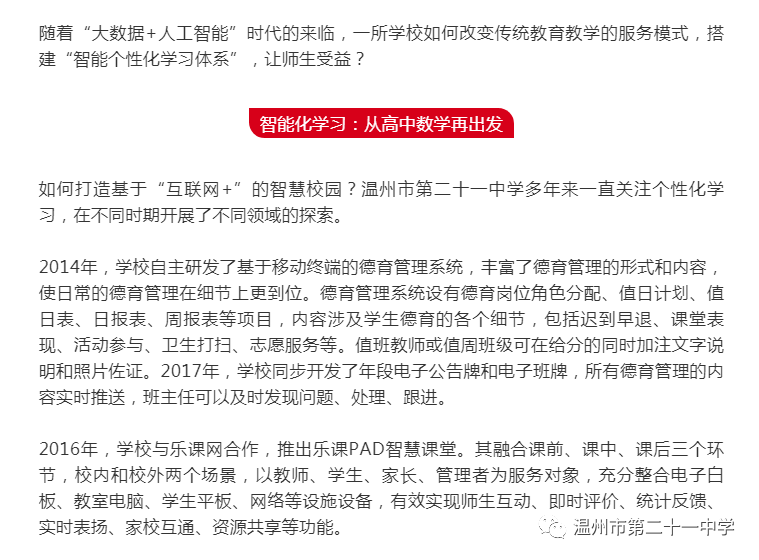 随着“大数据+人工智能”时代的来临，一所学校如何改变传统教育教学的服务模式，搭建“智能个性化学习体系”，让师生受益？

智能化学习：从高中数学再出发

如何打造基于“互联网+”的智慧校园？温州市第二十一中学多年来一直关注个性化学习，在不同时期开展了不同领域的探索。

2014年，学校自主研发了基于移动终端的德育管理系统，丰富了德育管理的形式和内容，使日常的德育管理在细节上更到位。德育管理系统设有德育岗位角色分配、值日计划、值日表、日报表、周报表等项目，内容涉及学生德育的各个细节，包括迟到早退、课堂表现、活动参与、卫生打扫、志愿服务等。值班教师或值周班级可在给分的同时加注文字说明和照片佐证。2017年，学校同步开发了年段电子公告牌和电子班牌，所有德育管理的内容实时推送，班主任可以及时发现问题、处理、跟进。

2016年，学校与乐课网合作，推出乐课PAD智慧课堂。其融合课前、课中、课后三个环节，校内和校外两个场景，以教师、学生、家长、管理者为服务对象，充分整合电子白板、教室电脑、学生平板、网络等设施设备，有效实现师生互动、即时评价、统计反馈、实时表扬、家校互通、资源共享等功能。

温州市第二十一中学